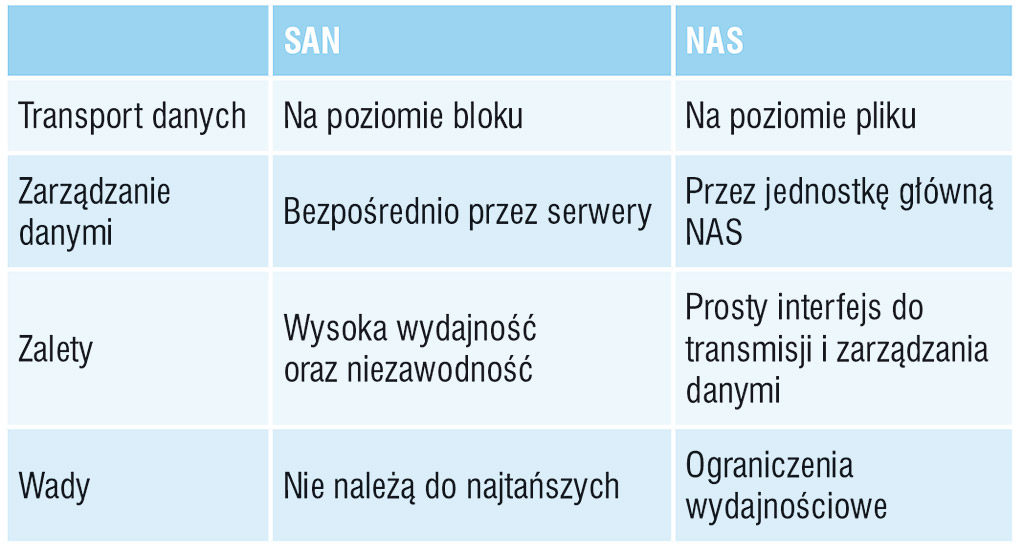 |  | SAN | NAS |
|---|---|---|
| Transport danych | Na poziomie bloku | Na poziomie pliku |
| Zarządzanie danymi | Bezpośrednio przez serwery | Przez jednostkę główną NAS |
| Zalety | Wysoka wydajność oraz niezawodność | Prosty interfejs do transmisji i zarządzania danymi |
| Wady | Nie należą do najtańszych | Ograniczenia wydajnościowe |